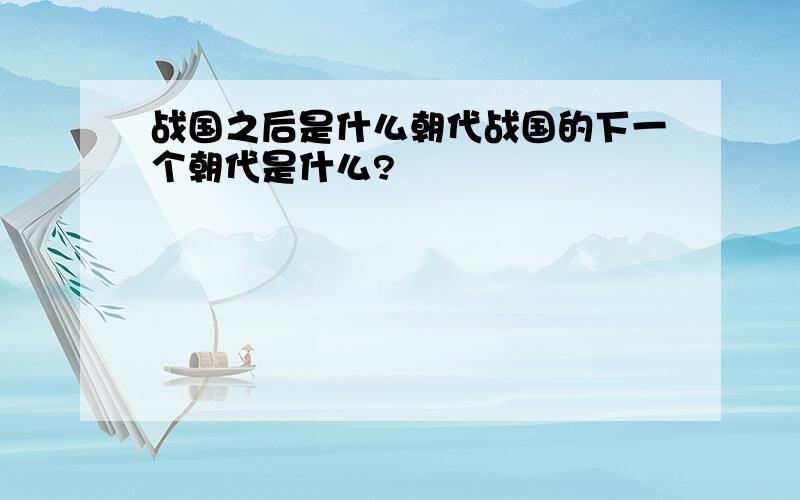 战国之后是什么朝代战国的下一个朝代是什么?